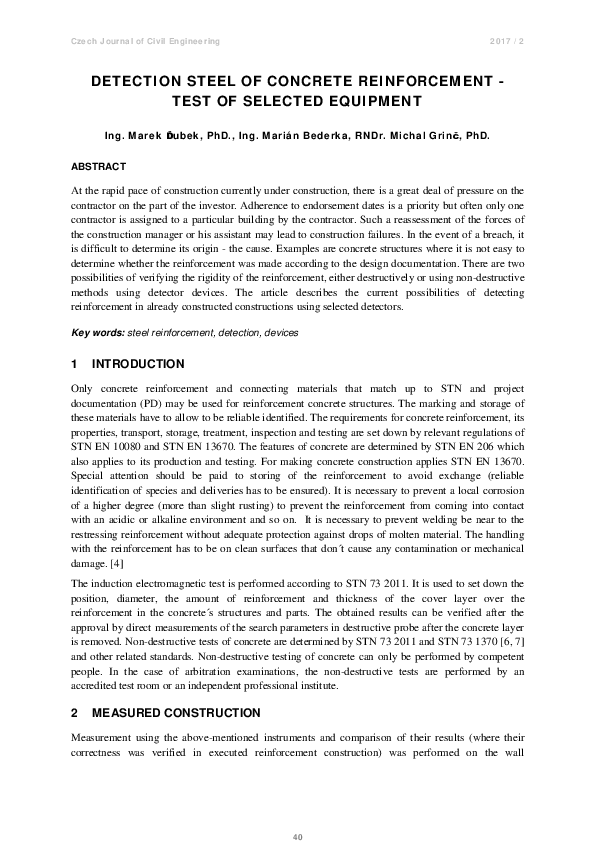 Czech Journal of Civil Engineering 2017 / 2

DETECTION STEEL OF CONCRETE REINFORCEMENT - TEST OF SELECTED EQUIPMENT

Ing. Marek Ďubek, PhD., Ing. Marián Bederka, RNDr. Michal Grinč, PhD.

ABSTRACT

At the rapid pace of construction currently under construction, there is a great deal of pressure on the contractor on the part of the investor. Adherence to endorsement dates is a priority but often only one contractor is assigned to a particular building by the contractor. Such a reassessment of the forces of the construction manager or his assistant may lead to construction failures. In the event of a breach, it is difficult to determine its origin - the cause. Examples are concrete structures where it is not easy to determine whether the reinforcement was made according to the design documentation. There are two possibilities of verifying the rigidity of the reinforcement, either destructively or using non-destructive methods using detector devices. The article describes the current possibilities of detecting reinforcement in already constructed constructions using selected detectors.

Key words: steel reinforcement, detection, devices

1 INTRODUCTION

Only concrete reinforcement and connecting materials that match up to STN and project documentation (PD) may be used for reinforcement concrete structures. The marking and storage of these materials have to allow to be reliable identified. The requirements for concrete reinforcement, its properties, transport, storage, treatment, inspection and testing are set down by relevant regulations of STN EN 10080 and STN EN 13670. The features of concrete are determined by STN EN 206 which also applies to its production and testing. For making concrete construction applies STN EN 13670. Special attention should be paid to storing of the reinforcement to avoid exchange (reliable identification of species and deliveries has to be ensured). It is necessary to prevent a local corrosion of a higher degree (more than slight rusting) to prevent the reinforcement from coming into contact with an acidic or alkaline environment and so on. It is necessary to prevent welding be near to the restressing reinforcement without adequate protection against drops of molten material. The handling with the reinforcement has to be on clean surfaces that don´t cause any contamination or mechanical damage. [4]

The induction electromagnetic test is performed according to STN 73 2011. It is used to set down the position, diameter, the amount of reinforcement and thickness of the cover layer over the reinforcement in the concrete´s structures and parts. The obtained results can be verified after the approval by direct measurements of the search parameters in destructive probe after the concrete layer is removed. Non-destructive tests of concrete are determined by STN 73 2011 and STN 73 1370 [6, 7] and other related standards. Non-destructive testing of concrete can only be performed by competent people. In the case of arbitration examinations, the non-destructive tests are performed by an accredited test room or an independent professional institute.

2 MEASURED CONSTRUCTION

Measurement using the above-mentioned instruments and comparison of their results (where their correctness was verified in executed reinforcement construction) was performed on the wall

40